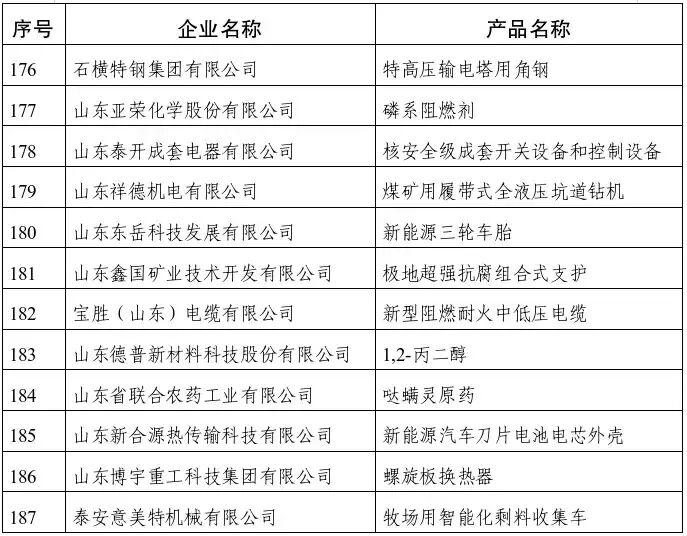 | 序号 | 企业名称 | 产品名称 |
|---|---|---|
| 176 | 石横特钢集团有限公司 | 特高压输电塔用角钢 |
| 177 | 山东亚荣化学股份有限公司 | 磷系阻燃剂 |
| 178 | 山东泰开成套电器有限公司 | 核安全级成套开关设备和控制设备 |
| 179 | 山东祥德机电有限公司 | 煤矿用履带式全液压坑道钻机 |
| 180 | 山东东岳科技发展有限公司 | 新能源三轮车胎 |
| 181 | 山东鑫国矿业技术开发有限公司 | 极地超强抗腐组合式支护 |
| 182 | 宝胜（山东）电缆有限公司 | 新型阻燃耐火中低压电缆 |
| 183 | 山东德普新材料科技股份有限公司 | 1,2-丙二醇 |
| 184 | 山东省联合农药工业有限公司 | 哒螨灵原药 |
| 185 | 山东新合源热传输科技有限公司 | 新能源汽车刀片电池电芯外壳 |
| 186 | 山东博宇重工科技集团有限公司 | 螺旋板换热器 |
| 187 | 泰安意美特机械有限公司 | 牧场用智能化剩料收集车 |